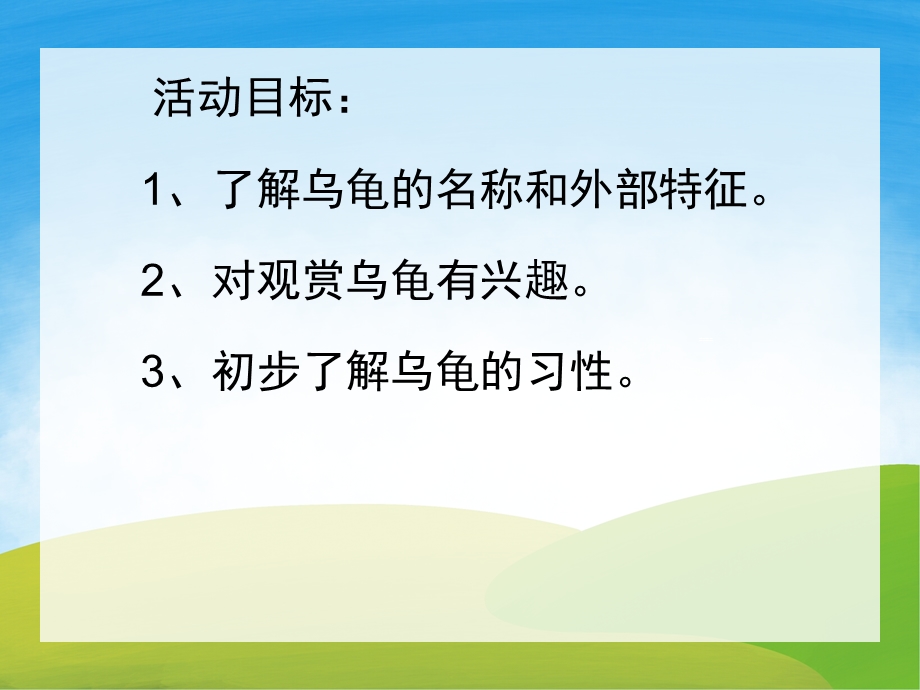 活动目标：

1、了解乌龟的名称和外部特征。

2、对观赏乌龟有兴趣。

3、初步了解乌龟的习性。